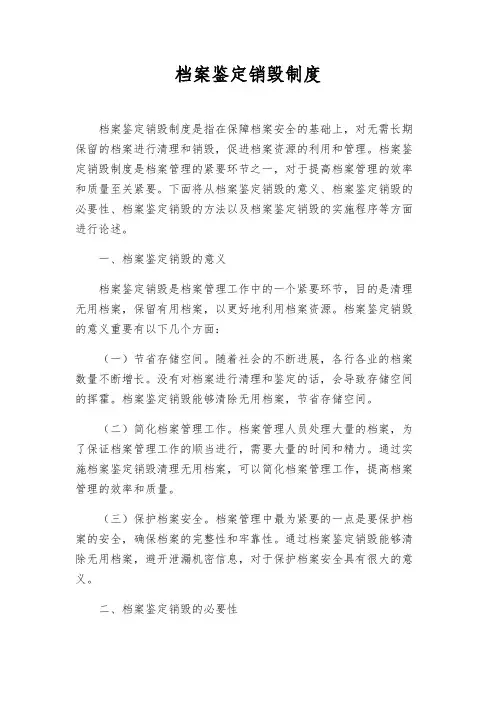 档案鉴定销毁制度

档案鉴定销毁制度是指在保障档案安全的基础上，对无需长期保留的档案进行清理和销毁，促进档案资源的利用和管理。档案鉴定销毁制度是档案管理的紧要环节之一，对于提高档案管理的效率和质量至关紧要。下面将从档案鉴定销毁的意义、档案鉴定销毁的必要性、档案鉴定销毁的方法以及档案鉴定销毁的实施程序等方面进行论述。

一、档案鉴定销毁的意义

档案鉴定销毁是档案管理工作中的一个紧要环节，目的是清理无用档案，保留有用档案，以更好地利用档案资源。档案鉴定销毁的意义重要有以下几个方面：

（一）节省存储空间。随着社会的不断进展，各行各业的档案数量不断增长。没有对档案进行清理和鉴定的话，会导致存储空间的挥霍。档案鉴定销毁能够清除无用档案，节省存储空间。

（二）简化档案管理工作。档案管理人员处理大量的档案，为了保证档案管理工作的顺当进行，需要大量的时间和精力。通过实施档案鉴定销毁清理无用档案，可以简化档案管理工作，提高档案管理的效率和质量。

（三）保护档案安全。档案管理中最为紧要的一点是要保护档案的安全，确保档案的完整性和牢靠性。通过档案鉴定销毁能够清除无用档案，避开泄漏机密信息，对于保护档案安全具有很大的意义。

二、档案鉴定销毁的必要性